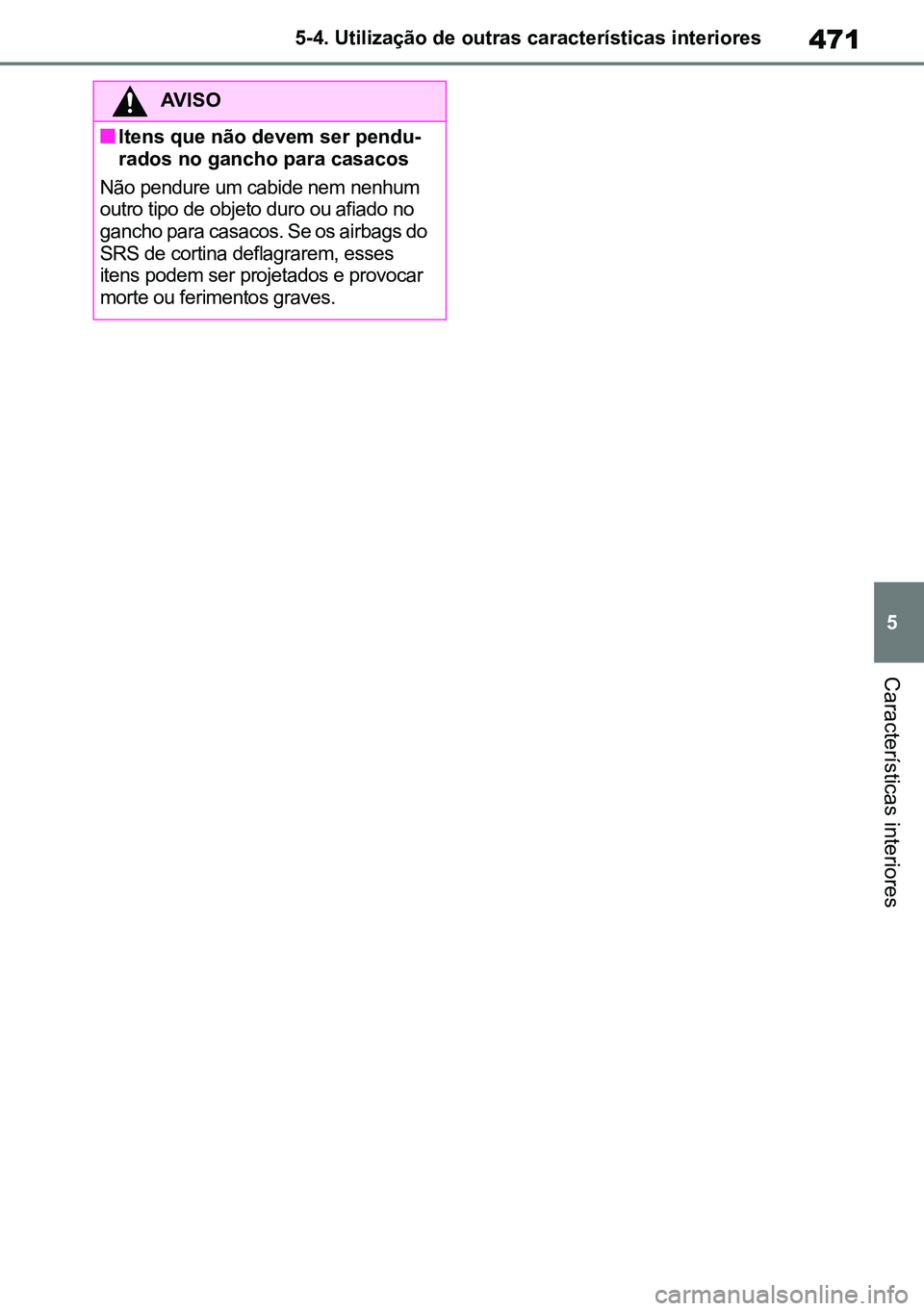 5-4. Utilização de outras características interiores

471

AVISO

■ Itens que não devem ser pendurados no gancho para casacos

Não pendure um cabide nem nenhum outro tipo de objeto duro ou afiado no gancho para casacos. Se os airbags do SRS de cortina deflagrarem, esses itens podem ser projetados e provocar morte ou ferimentos graves.

5

Características interiores

carmanualsonline.info